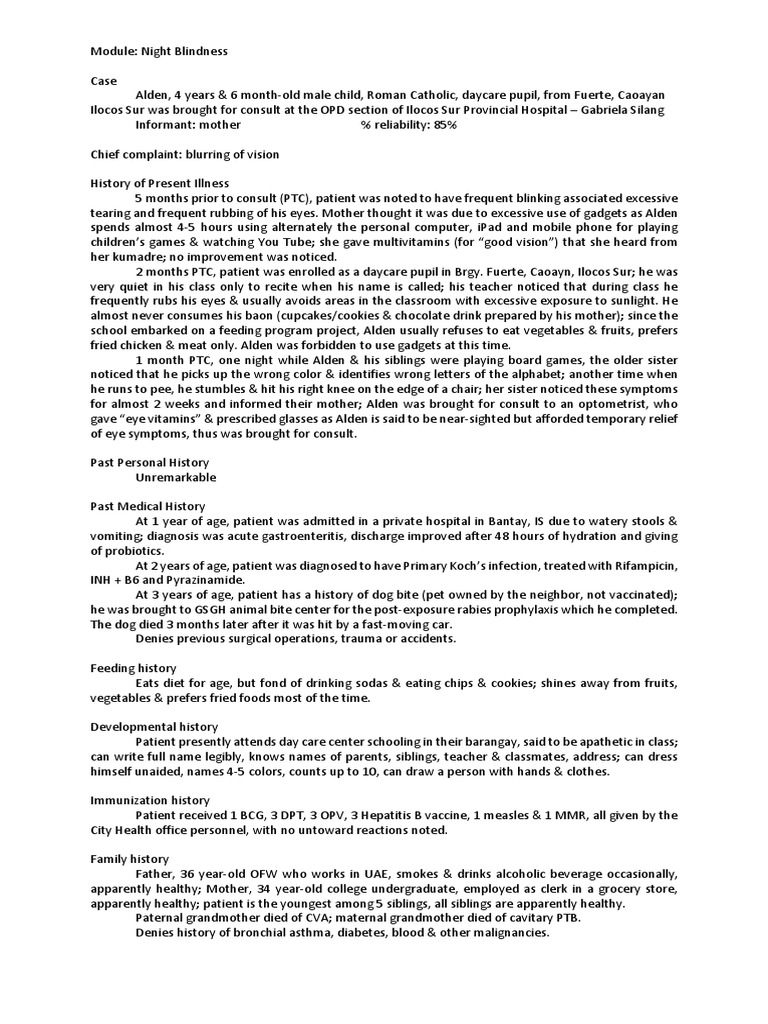 Module: Night Blindness

Case

Alden, 4 years & 6 month-old male child, Roman Catholic, daycare pupil, from Fuerte, Caoayan Ilocos Sur was brought for consult at the OPD section of Ilocos Sur Provincial Hospital – Gabriela Silang

Informant: mother % reliability: 85%

Chief complaint: blurring of vision

History of Present Illness

5 months prior to consult (PTC), patient was noted to have frequent blinking associated excessive tearing and frequent rubbing of his eyes. Mother thought it was due to excessive use of gadgets as Alden spends almost 4-5 hours using alternately the personal computer, iPad and mobile phone for playing children's games & watching You Tube; she gave multivitamins (for "good vision") that she heard from her kumadre; no improvement was noticed.

2 months PTC, patient was enrolled as a daycare pupil in Brgy. Fuerte, Caoayn, Ilocos Sur; he was very quiet in his class only to recite when his name is called; his teacher noticed that during class he frequently rubs his eyes & usually avoids areas in the classroom with excessive exposure to sunlight. He almost never consumes his baon (cupcakes/cookies & chocolate drink prepared by his mother); since the school embarked on a feeding program project, Alden usually refuses to eat vegetables & fruits, prefers fried chicken & meat only. Alden was forbidden to use gadgets at this time.

1 month PTC, one night while Alden & his siblings were playing board games, the older sister noticed that he picks up the wrong color & identifies wrong letters of the alphabet; another time when he runs to pee, he stumbles & hit his right knee on the edge of a chair; her sister noticed these symptoms for almost 2 weeks and informed their mother; Alden was brought for consult to an optometrist, who gave "eye vitamins" & prescribed glasses as Alden is said to be near-sighted but afforded temporary relief of eye symptoms, thus was brought for consult.

Past Personal History

Unremarkable

Past Medical History

At 1 year of age, patient was admitted in a private hospital in Bantay, IS due to watery stools & vomiting; diagnosis was acute gastroenteritis, discharge improved after 48 hours of hydration and giving of probiotics.

At 2 years of age, patient was diagnosed to have Primary Koch's infection, treated with Rifampicin, INH + B6 and Pyrazinamide.

At 3 years of age, patient has a history of dog bite (pet owned by the neighbor, not vaccinated); he was brought to GSGH animal bite center for the post-exposure rabies prophylaxis which he completed. The dog died 3 months later after it was hit by a fast-moving car.

Denies previous surgical operations, trauma or accidents.

Feeding history

Eats diet for age, but fond of drinking sodas & eating chips & cookies; shines away from fruits, vegetables & prefers fried foods most of the time.

Developmental history

Patient presently attends day care center schooling in their barangay, said to be apathetic in class; can write full name legibly, knows names of parents, siblings, teacher & classmates, address; can dress himself unaided, names 4-5 colors, counts up to 10, can draw a person with hands & clothes.

Immunization history

Patient received 1 BCG, 3 DPT, 3 OPV, 3 Hepatitis B vaccine, 1 measles & 1 MMR, all given by the City Health office personnel, with no untoward reactions noted.

Family history

Father, 36 year-old OFW who works in UAE, smokes & drinks alcoholic beverage occasionally, apparently healthy; Mother, 34 year-old college undergraduate, employed as clerk in a grocery store, apparently healthy; patient is the youngest among 5 siblings, all siblings are apparently healthy.

Paternal grandmother died of CVA; maternal grandmother died of cavitary PTB.

Denies history of bronchial asthma, diabetes, blood & other malignancies.